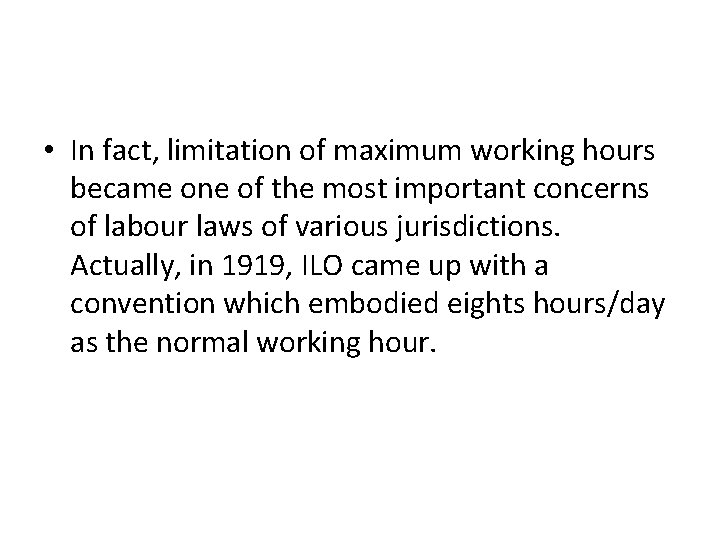 • In fact, limitation of maximum working hours became one of the most important concerns of labour laws of various jurisdictions. Actually, in 1919, ILO came up with a convention which embodied eights hours/day as the normal working hour.